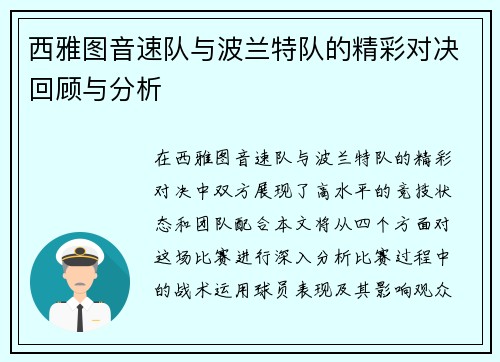 西雅图音速队与波兰特队的精彩对决回顾与分析

在西雅图音速队与波兰特队的精彩对决中双方展现了高水平的竞技状态和团队配合本文将从四个方面对这场比赛进行深入分析比赛过程中的战术运用球员表现及其影响观众